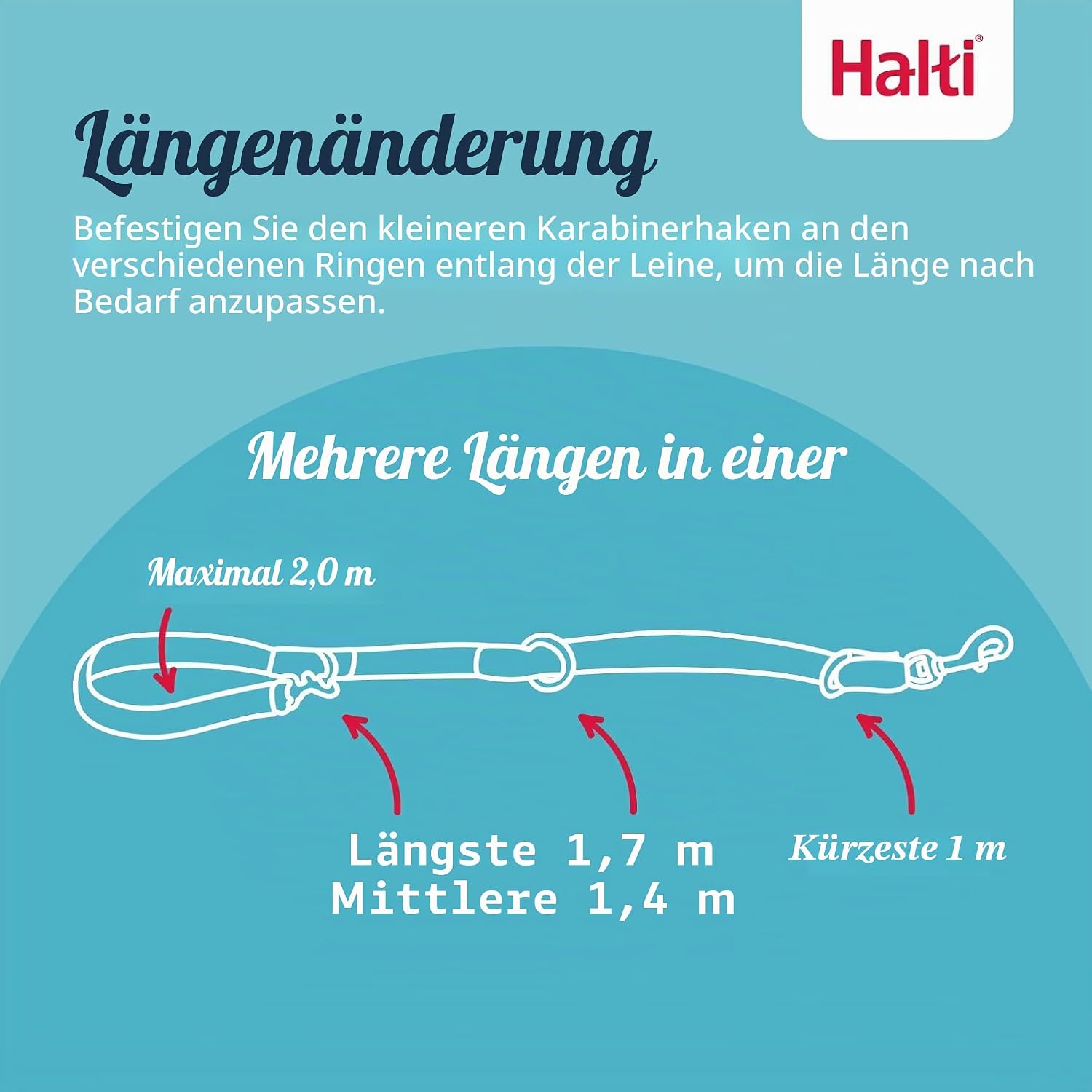 Halti®

Längenänderung

Befestigen Sie den kleineren Karabinerhaken an den verschiedenen Ringen entlang der Leine, um die Länge nach Bedarf anzupassen.

Mehrere Längen in einer

Maximal 2,0 m

Längste 1,7 m
Mittlere 1,4 m

Kürzeste 1 m